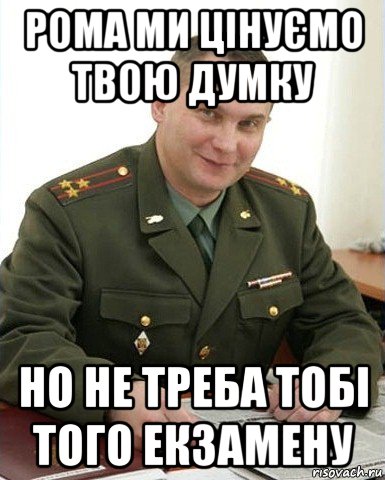 РОМА МИ ЦІНУЄМО ТВОЮ ДУМКУ

НО НЕ ТРЕБА ТОБІ ТОГО ЕКЗАМЕНУ

risovach.ru